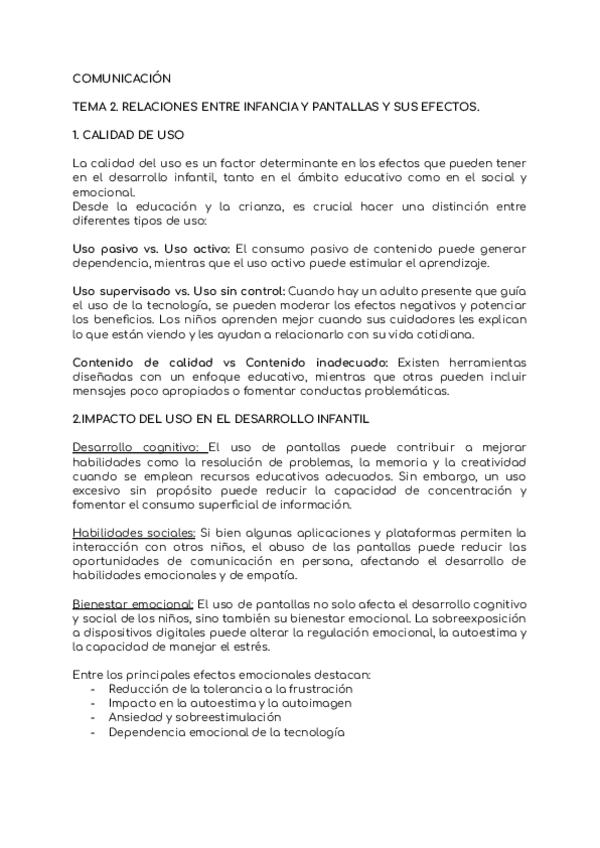 COMUNICACIÓN

TEMA 2. RELACIONES ENTRE INFANCIA Y PANTALLAS Y SUS EFECTOS.

1. CALIDAD DE USO

La calidad del uso es un factor determinante en los efectos que pueden tener en el desarrollo infantil, tanto en el ámbito educativo como en el social y emocional.
Desde la educación y la crianza, es crucial hacer una distinción entre diferentes tipos de uso:

Uso pasivo vs. Uso activo: El consumo pasivo de contenido puede generar dependencia, mientras que el uso activo puede estimular el aprendizaje.

Uso supervisado vs. Uso sin control: Cuando hay un adulto presente que guía el uso de la tecnología, se pueden moderar los efectos negativos y potenciar los beneficios. Los niños aprenden mejor cuando sus cuidadores les explican lo que están viendo y les ayudan a relacionarlo con su vida cotidiana.

Contenido de calidad vs Contenido inadecuado: Existen herramientas diseñadas con un enfoque educativo, mientras que otras pueden incluir mensajes poco apropiados o fomentar conductas problemáticas.

2.IMPACTO DEL USO EN EL DESARROLLO INFANTIL

Desarrollo cognitivo: El uso de pantallas puede contribuir a mejorar habilidades como la resolución de problemas, la memoria y la creatividad cuando se emplean recursos educativos adecuados. Sin embargo, un uso excesivo sin propósito puede reducir la capacidad de concentración y fomentar el consumo superficial de información.

Habilidades sociales: Si bien algunas aplicaciones y plataformas permiten la interacción con otros niños, el abuso de las pantallas puede reducir las oportunidades de comunicación en persona, afectando el desarrollo de habilidades emocionales y de empatía.

Bienestar emocional: El uso de pantallas no solo afecta el desarrollo cognitivo y social de los niños, sino también su bienestar emocional. La sobreexposición a dispositivos digitales puede alterar la regulación emocional, la autoestima y la capacidad de manejar el estrés.

Entre los principales efectos emocionales destacan:
- Reducción de la tolerancia a la frustración
- Impacto en la autoestima y la autoimagen
- Ansiedad y sobreestimulación
- Dependencia emocional de la tecnología